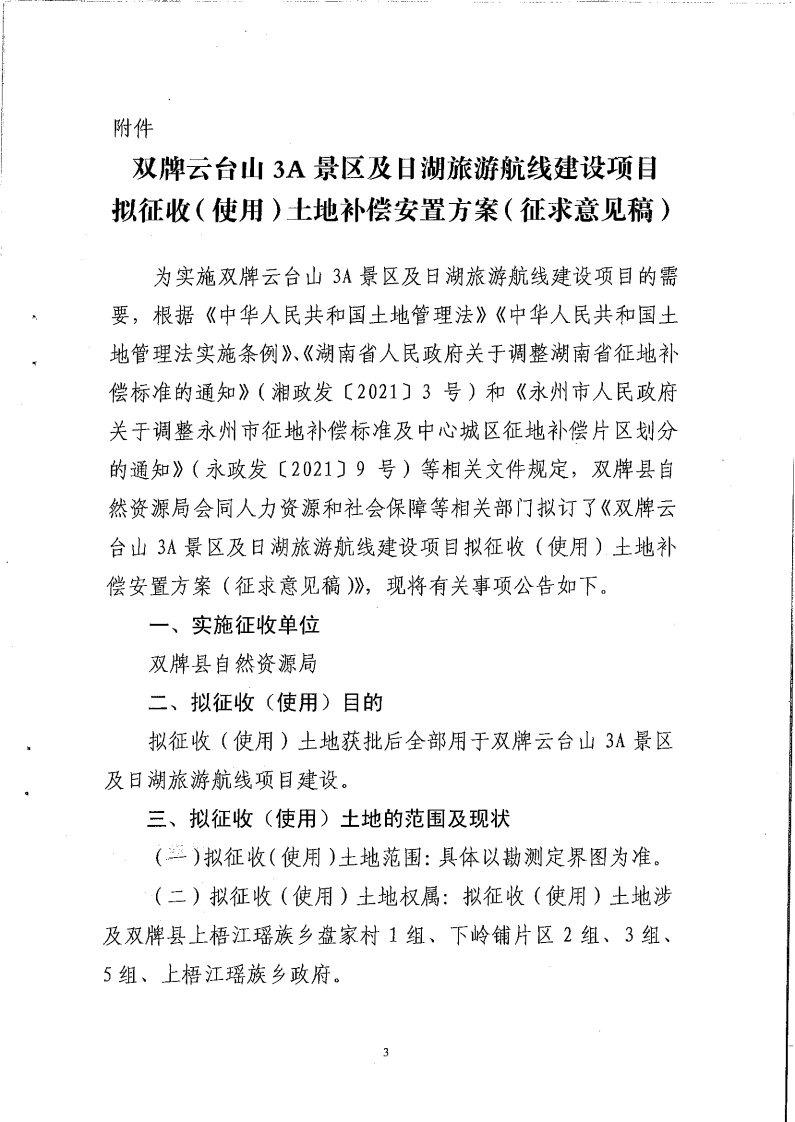 附件

双牌云台山 3A 景区及日湖旅游航线建设项目拟征收（使用）土地补偿安置方案（征求意见稿）

为实施双牌云台山 3A 景区及日湖旅游航线建设项目的需要，根据《中华人民共和国土地管理法》《中华人民共和国土地管理法实施条例》、《湖南省人民政府关于调整湖南省征地补偿标准的通知》（湘政发〔2021〕3 号）和《永州市人民政府关于调整永州市征地补偿标准及中心城区征地补偿片区划分的通知》（永政发〔2021〕9 号）等相关文件规定，双牌县自然资源局会同人力资源和社会保障等相关部门拟订了《双牌云台山 3A 景区及日湖旅游航线建设项目拟征收（使用）土地补偿安置方案（征求意见稿）》，现将有关事项公告如下。

一、实施征收单位

双牌县自然资源局

二、拟征收（使用）目的

拟征收（使用）土地获批后全部用于双牌云台山 3A 景区及日湖旅游航线项目建设。

三、拟征收（使用）土地的范围及现状

（一）拟征收（使用）土地范围：具体以勘测定界图为准。

（二）拟征收（使用）土地权属：拟征收（使用）土地涉及双牌县上梧江瑶族乡盘家村 1 组、下岭铺片区 2 组、3 组、5 组、上梧江瑶族乡政府。

3